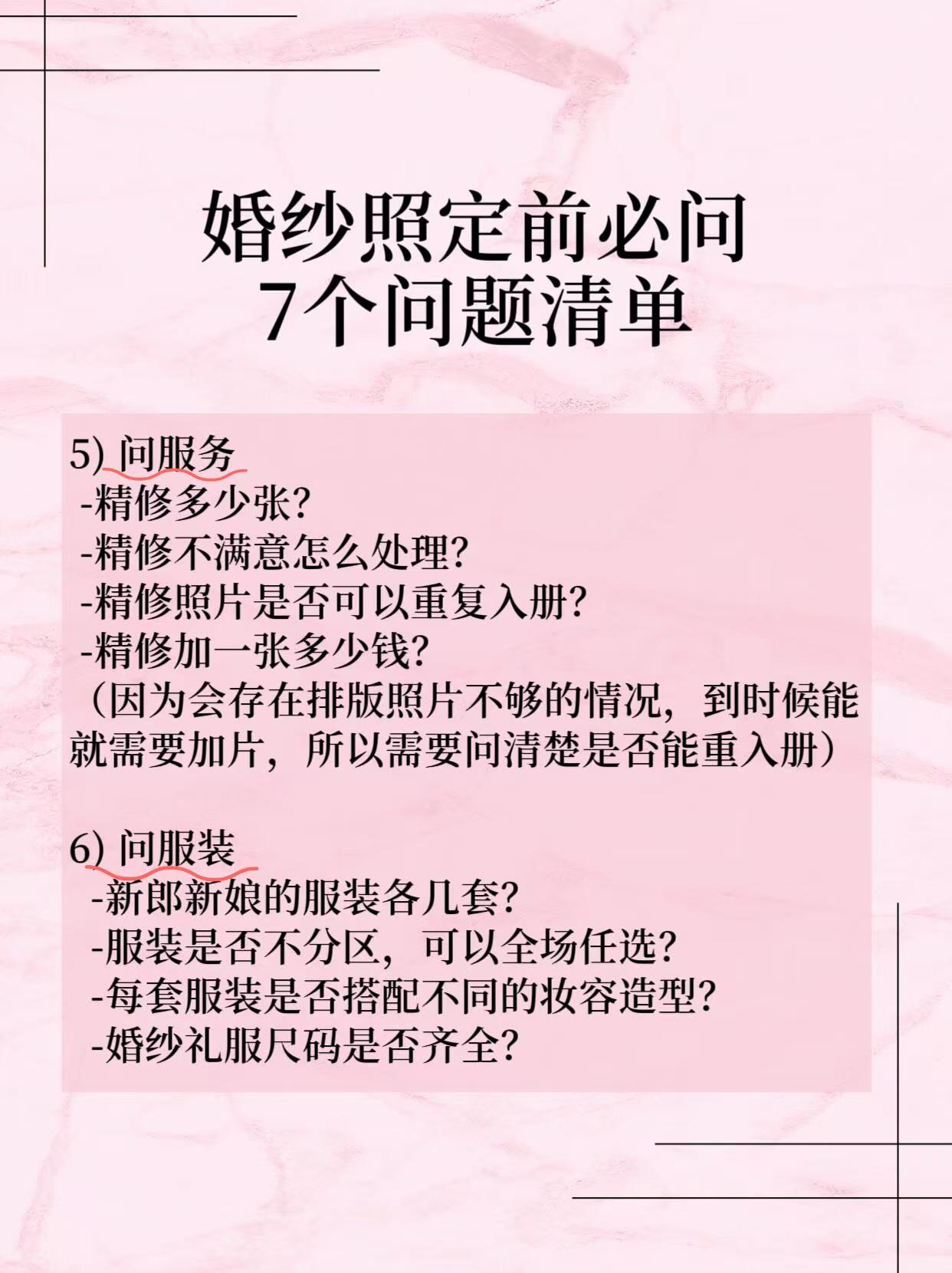 婚纱照定前必问
7个问题清单

5) 问服务
-精修多少张?
-精修不满意怎么处理?
-精修照片是否可以重复入册?
-精修加一张多少钱?
（因为会存在排版照片不够的情况，到时候能就需要加片，所以需要问清楚是否能重入册）

6) 问服装
-新郎新娘的服装各几套?
-服装是否不分区，可以全场任选?
-每套服装是否搭配不同的妆容造型?
-婚纱礼服尺码是否齐全?